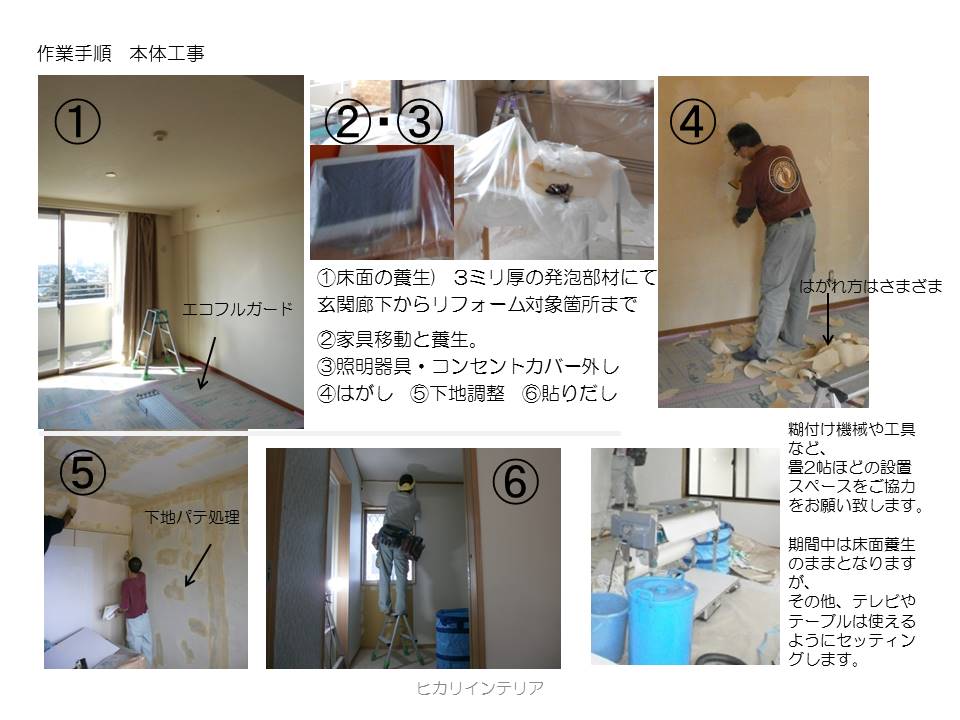 作業手順　本体工事

①

エコフルガード

②・③

①床面の養生）　3ミリ厚の発泡部材にて玄関廊下からリフォーム対象箇所まで

②家具移動と養生。
③照明器具・コンセントカバー外し
④はがし　⑤下地調整　⑥貼りだし

④

はがれ方はさまざま

⑤

下地パテ処理

⑥

糊付け機械や工具など、畳2帖ほどの設置スペースをご協力をお願い致します。

期間中は床面養生のままとなりますが、その他、テレビやテーブルは使えるようにセッティングします。

ヒカリインテリア